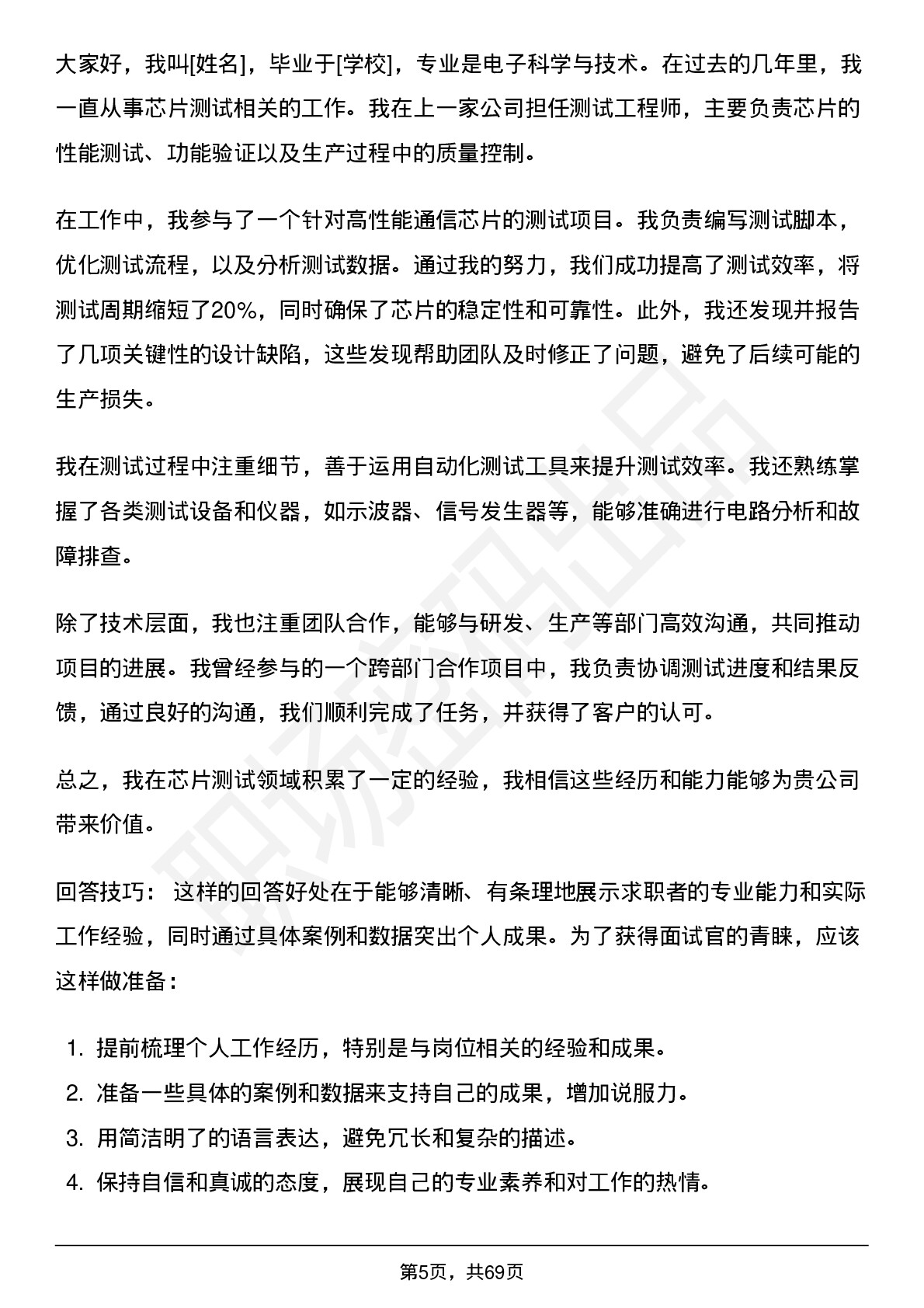 大家好，我叫[姓名]，毕业于[学校]，专业是电子科学与技术。在过去的几年里，我一直从事芯片测试相关的工作。我在上一家公司担任测试工程师，主要负责芯片的性能测试、功能验证以及生产过程中的质量控制。

在工作中，我参与了一个针对高性能通信芯片的测试项目。我负责编写测试脚本，优化测试流程，以及分析测试数据。通过我的努力，我们成功提高了测试效率，将测试周期缩短了20%，同时确保了芯片的稳定性和可靠性。此外，我还发现并报告了几项关键性的设计缺陷，这些发现帮助团队及时修正了问题，避免了后续可能的生产损失。

我在测试过程中注重细节，善于运用自动化测试工具来提升测试效率。我还熟练掌握了各类测试设备和仪器，如示波器、信号发生器等，能够准确进行电路分析和故障排查。

除了技术层面，我也注重团队合作，能够与研发、生产等部门高效沟通，共同推动项目的进展。我曾经参与的一个跨部门合作项目中，我负责协调测试进度和结果反馈，通过良好的沟通，我们顺利完成了任务，并获得了客户的认可。

总之，我在芯片测试领域积累了一定的经验，我相信这些经历和能力能够为贵公司带来价值。

回答技巧： 这样的回答好处在于能够清晰、有条理地展示求职者的专业能力和实际工作经验，同时通过具体案例和数据突出个人成果。为了获得面试官的青睐，应该这样做准备：

1. 提前梳理个人工作经历，特别是与岗位相关的经验和成果。
2. 准备一些具体的案例和数据来支持自己的成果，增加说服力。
3. 用简洁明了的语言表达，避免冗长和复杂的描述。
4. 保持自信和真诚的态度，展现自己的专业素养和对工作的热情。

第5页，共69页